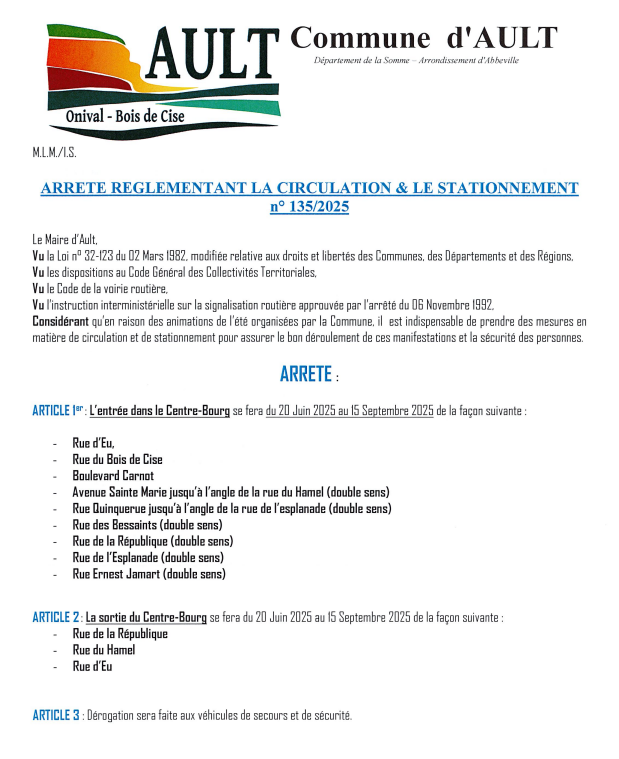 AULT
Onival - Bois de Cise

Commune d'AULT
Département de la Somme – Arrondissement d'Abbeville

M.L.M./I.S.

ARRETE REGLEMENTANT LA CIRCULATION & LE STATIONNEMENT n° 135/2025

Le Maire d'Ault,
Vu la Loi n° 32-123 du 02 Mars 1982, modifiée relative aux droits et libertés des Communes, des Départements et des Régions,
Vu les dispositions au Code Général des Collectivités Territoriales,
Vu le Code de la voirie routière,
Vu l'instruction interministérielle sur la signalisation routière approuvée par l'arrêté du 06 Novembre 1992,
Considérant qu'en raison des animations de l'été organisées par la Commune, il est indispensable de prendre des mesures en matière de circulation et de stationnement pour assurer le bon déroulement de ces manifestations et la sécurité des personnes.

ARRETE :

ARTICLE 1er : L'entrée dans le Centre-Bourg se fera du 20 Juin 2025 au 15 Septembre 2025 de la façon suivante :

- Rue d'Eu,
- Rue du Bois de Cise
- Boulevard Carnot
- Avenue Sainte Marie jusqu'à l'angle de la rue du Hamel (double sens)
- Rue Quinquerue jusqu'à l'angle de la rue de l'esplanade (double sens)
- Rue des Bessaints (double sens)
- Rue de la République (double sens)
- Rue de l'Esplanade (double sens)
- Rue Ernest Jamart (double sens)

ARTICLE 2 : La sortie du Centre-Bourg se fera du 20 Juin 2025 au 15 Septembre 2025 de la façon suivante :
- Rue de la République
- Rue du Hamel
- Rue d'Eu

ARTICLE 3 : Dérogation sera faite aux véhicules de secours et de sécurité.